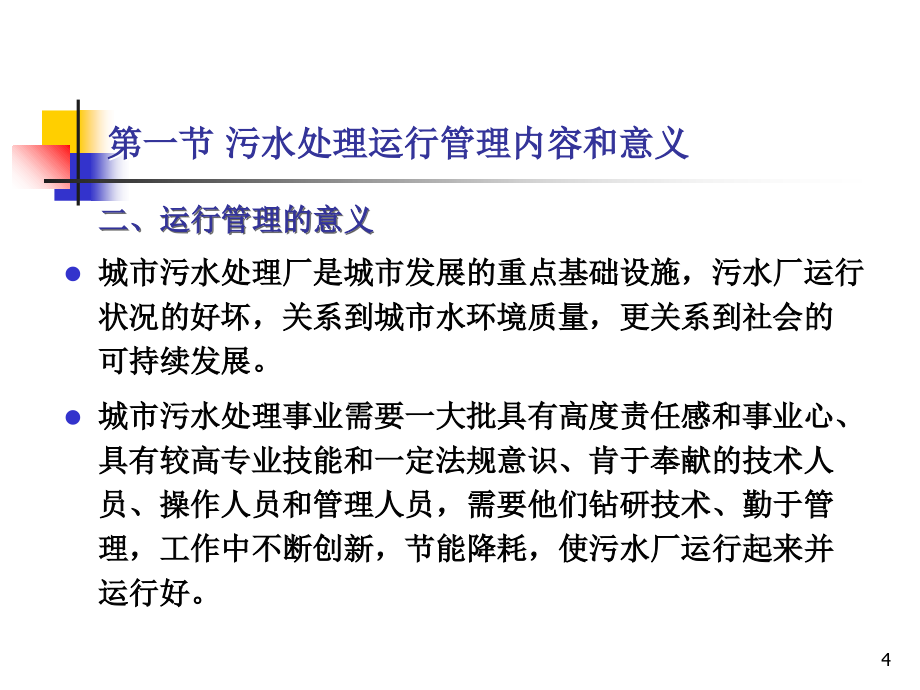 第一节 污水处理运行管理内容和意义

二、运行管理的意义

城市污水处理厂是城市发展的重点基础设施，污水厂运行状况的好坏，关系到城市水环境质量，更关系到社会的可持续发展。

城市污水处理事业需要一大批具有高度责任感和事业心、具有较高专业技能和一定法规意识、肯于奉献的技术人员、操作人员和管理人员，需要他们钻研技术、勤于管理，工作中不断创新，节能降耗，使污水厂运行起来并运行好。

4